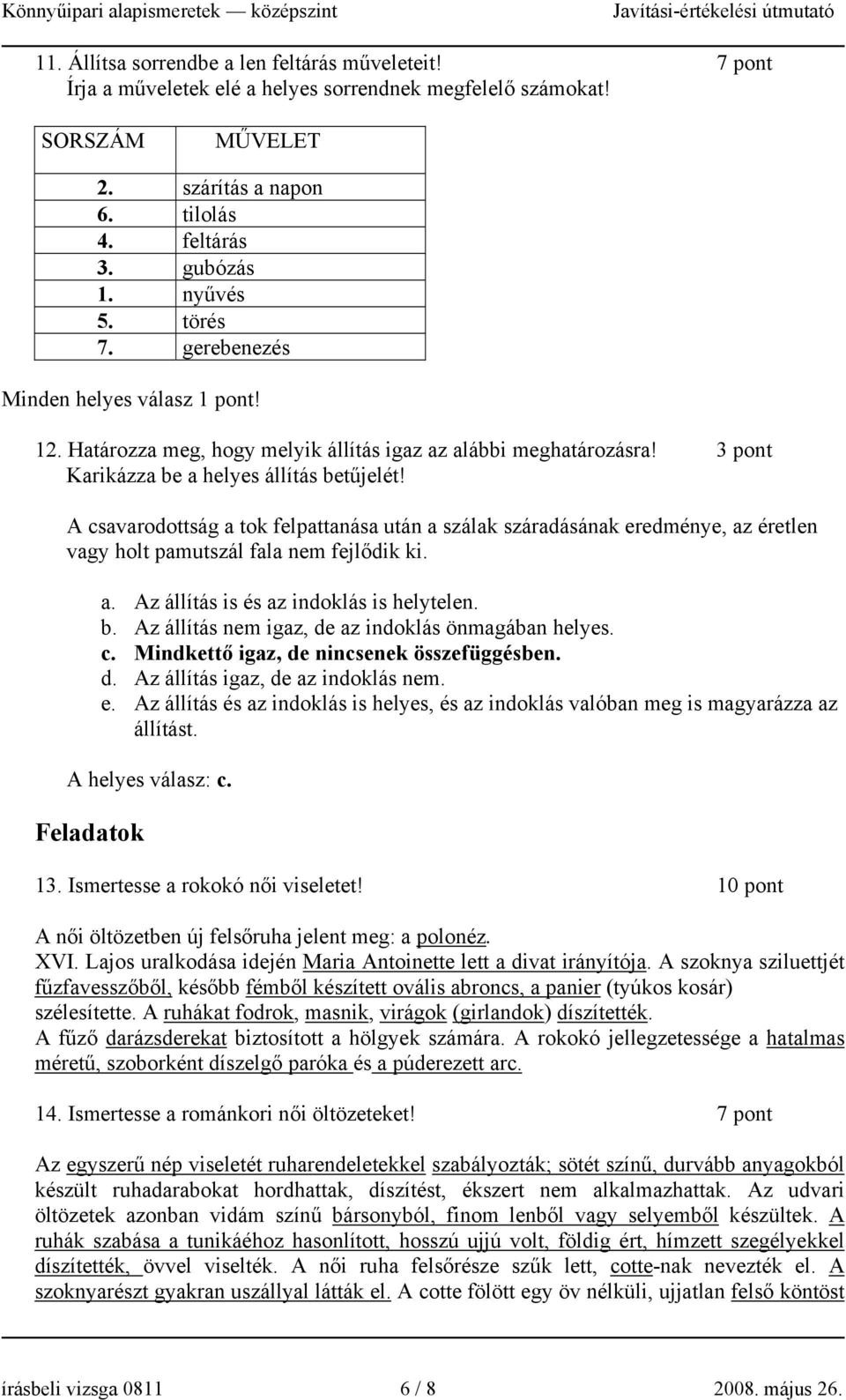 Könnyűipari alapismeretek — középszint Javítási-értékelési útmutató

11. Állítsa sorrendbe a len feltárás műveleteit! 7 pont
Írja a műveletek elé a helyes sorrendnek megfelelő számokat!

| SORSZÁM | MŰVELET |
|---|---|
| 2. | szárítás a napon |
| 6. | tilolás |
| 4. | feltárás |
| 3. | gubózás |
| 1. | nyűvés |
| 5. | törés |
| 7. | gerebenezés |

Minden helyes válasz 1 pont!

12. Határozza meg, hogy melyik állítás igaz az alábbi meghatározásra! 3 pont
Karikázza be a helyes állítás betűjelét!

A csavarodottság a tok felpattanása után a szálak száradásának eredménye, az éretlen vagy holt pamutszál fala nem fejlődik ki.

a. Az állítás is és az indoklás is helytelen.
b. Az állítás nem igaz, de az indoklás önmagában helyes.
c. Mindkettő igaz, de nincsenek összefüggésben.
d. Az állítás igaz, de az indoklás nem.
e. Az állítás és az indoklás is helyes, és az indoklás valóban meg is magyarázza az állítást.

A helyes válasz: c.

Feladatok

13. Ismertesse a rokokó női viseletet! 10 pont

A női öltözetben új felsőruha jelent meg: a polonéz.
XVI. Lajos uralkodása idején Maria Antoinette lett a divat irányítója. A szoknya sziluettjét fűzfavesszőből, később fémből készített ovális abroncs, a panier (tyúkos kosár) szélesítette. A ruhákat fodrok, masnik, virágok (girlandok) díszítették.
A fűző darázsderekat biztosított a hölgyek számára. A rokokó jellegzetessége a hatalmas méretű, szoborként díszelgő paróka és a púderezett arc.

14. Ismertesse a románkori női öltözeteket! 7 pont

Az egyszerű nép viseletét ruharendeletekkel szabályozták; sötét színű, durvább anyagokból készült ruhadarabokat hordhattak, díszítést, ékszert nem alkalmazhattak. Az udvari öltözetek azonban vidám színű bársonyból, finom lenből vagy selyemből készültek. A ruhák szabása a tunikáéhoz hasonlított, hosszú ujjú volt, földig ért, hímzett szegélyekkel díszítették, övvel viselték. A női ruha felsőrésze szűk lett, cotte-nak nevezték el. A szoknyarészt gyakran uszállyal látták el. A cotte fölött egy öv nélküli, ujjatlan felső köntöst

írásbeli vizsga 0811 6 / 8 2008. május 26.